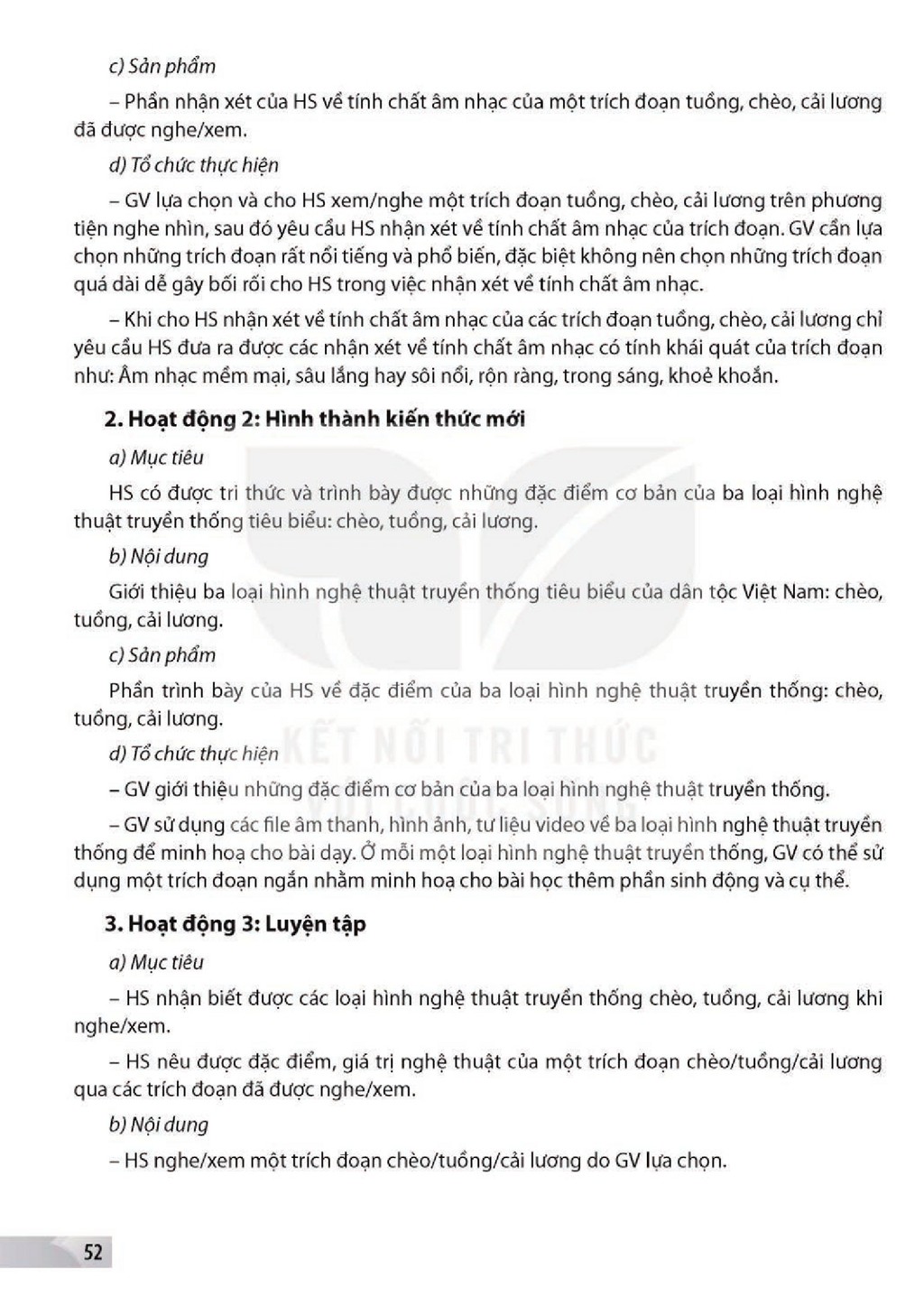 c) Sản phẩm

– Phần nhận xét của HS về tính chất âm nhạc của một trích đoạn tuồng, chèo, cải lương đã được nghe/xem.

d) Tổ chức thực hiện

– GV lựa chọn và cho HS xem/nghe một trích đoạn tuồng, chèo, cải lương trên phương tiện nghe nhìn, sau đó yêu cầu HS nhận xét về tính chất âm nhạc của trích đoạn. GV cần lựa chọn những trích đoạn rất nổi tiếng và phổ biến, đặc biệt không nên chọn những trích đoạn quá dài dễ gây bối rối cho HS trong việc nhận xét về tính chất âm nhạc.

– Khi cho HS nhận xét về tính chất âm nhạc của các trích đoạn tuồng, chèo, cải lương chỉ yêu cầu HS đưa ra được các nhận xét về tính chất âm nhạc có tính khái quát của trích đoạn như: Âm nhạc mềm mại, sâu lắng hay sôi nổi, rộn ràng, trong sáng, khoẻ khoắn.

2. Hoạt động 2: Hình thành kiến thức mới

a) Mục tiêu

HS có được tri thức và trình bày được những đặc điểm cơ bản của ba loại hình nghệ thuật truyền thống tiêu biểu: chèo, tuồng, cải lương.

b) Nội dung

Giới thiệu ba loại hình nghệ thuật truyền thống tiêu biểu của dân tộc Việt Nam: chèo, tuồng, cải lương.

c) Sản phẩm

Phần trình bày của HS về đặc điểm của ba loại hình nghệ thuật truyền thống: chèo, tuồng, cải lương.

d) Tổ chức thực hiện

– GV giới thiệu những đặc điểm cơ bản của ba loại hình nghệ thuật truyền thống.

– GV sử dụng các file âm thanh, hình ảnh, tư liệu video về ba loại hình nghệ thuật truyền thống để minh hoạ cho bài dạy. Ở mỗi một loại hình nghệ thuật truyền thống, GV có thể sử dụng một trích đoạn ngắn nhằm minh hoạ cho bài học thêm phần sinh động và cụ thể.

3. Hoạt động 3: Luyện tập

a) Mục tiêu

– HS nhận biết được các loại hình nghệ thuật truyền thống chèo, tuồng, cải lương khi nghe/xem.

– HS nêu được đặc điểm, giá trị nghệ thuật của một trích đoạn chèo/tuồng/cải lương qua các trích đoạn đã được nghe/xem.

b) Nội dung

– HS nghe/xem một trích đoạn chèo/tuồng/cải lương do GV lựa chọn.

52

KẾT NỐI TRI THỨC VỚI CUỘC SỐNG